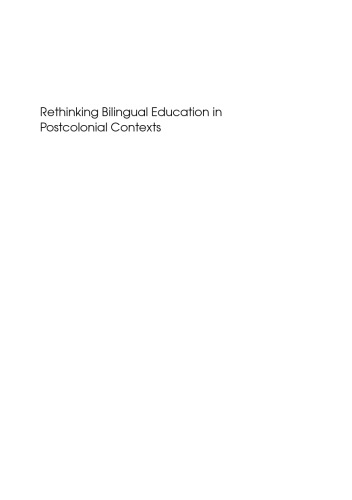 Rethinking Bilingual Education in Postcolonial Contexts